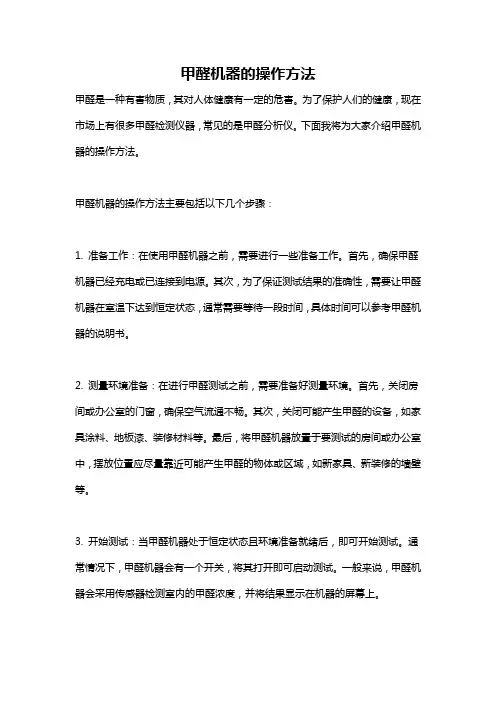 甲醛机器的操作方法

甲醛是一种有害物质，其对人体健康有一定的危害。为了保护人们的健康，现在市场上有很多甲醛检测仪器，常见的是甲醛分析仪。下面我将为大家介绍甲醛机器的操作方法。

甲醛机器的操作方法主要包括以下几个步骤：

1. 准备工作：在使用甲醛机器之前，需要进行一些准备工作。首先，确保甲醛机器已经充电或已连接到电源。其次，为了保证测试结果的准确性，需要让甲醛机器在室温下达到恒定状态，通常需要等待一段时间，具体时间可以参考甲醛机器的说明书。

2. 测量环境准备：在进行甲醛测试之前，需要准备好测量环境。首先，关闭房间或办公室的门窗，确保空气流通不畅。其次，关闭可能产生甲醛的设备，如家具涂料、地板漆、装修材料等。最后，将甲醛机器放置于要测试的房间或办公室中，摆放位置应尽量靠近可能产生甲醛的物体或区域，如新家具、新装修的墙壁等。

3. 开始测试：当甲醛机器处于恒定状态且环境准备就绪后，即可开始测试。通常情况下，甲醛机器会有一个开关，将其打开即可启动测试。一般来说，甲醛机器会采用传感器检测室内的甲醛浓度，并将结果显示在机器的屏幕上。